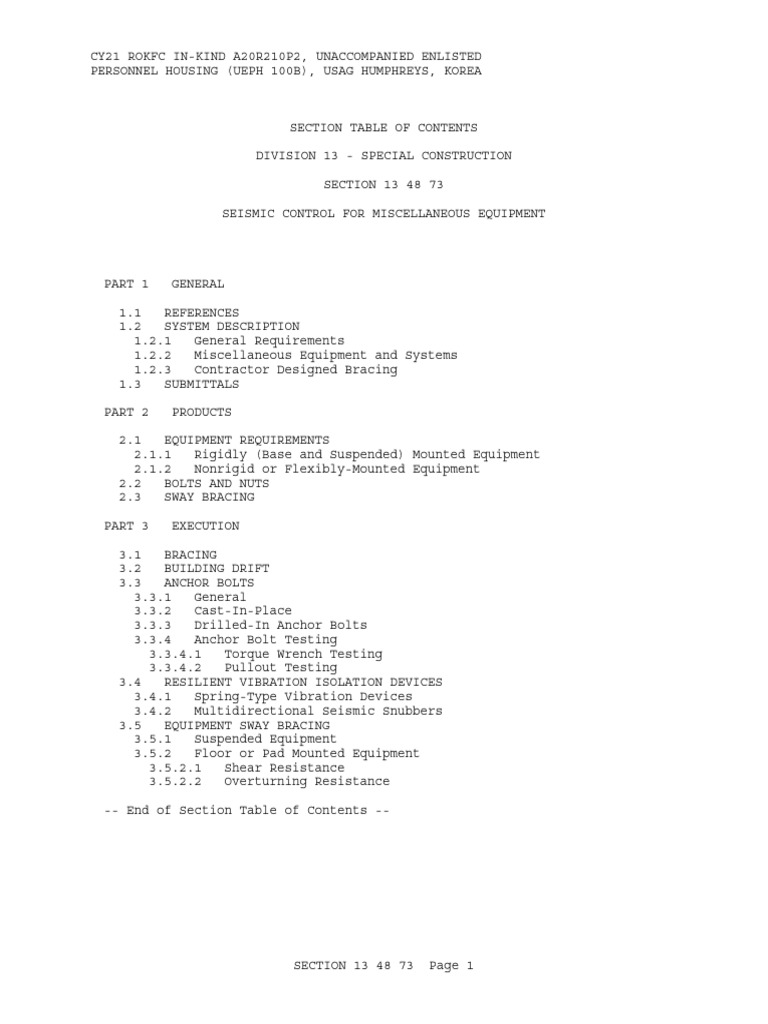 CY21 ROKFC IN-KIND A20R210P2, UNACCOMPANIED ENLISTED PERSONNEL HOUSING (UEPH 100B), USAG HUMPHREYS, KOREA

SECTION TABLE OF CONTENTS

DIVISION 13 - SPECIAL CONSTRUCTION

SECTION 13 48 73

SEISMIC CONTROL FOR MISCELLANEOUS EQUIPMENT

PART 1 GENERAL

1.1 REFERENCES
1.2 SYSTEM DESCRIPTION
1.2.1 General Requirements
1.2.2 Miscellaneous Equipment and Systems
1.2.3 Contractor Designed Bracing
1.3 SUBMITTALS

PART 2 PRODUCTS

2.1 EQUIPMENT REQUIREMENTS
2.1.1 Rigidly (Base and Suspended) Mounted Equipment
2.1.2 Nonrigid or Flexibly-Mounted Equipment
2.2 BOLTS AND NUTS
2.3 SWAY BRACING

PART 3 EXECUTION

3.1 BRACING
3.2 BUILDING DRIFT
3.3 ANCHOR BOLTS
3.3.1 General
3.3.2 Cast-In-Place
3.3.3 Drilled-In Anchor Bolts
3.3.4 Anchor Bolt Testing
3.3.4.1 Torque Wrench Testing
3.3.4.2 Pullout Testing
3.4 RESILIENT VIBRATION ISOLATION DEVICES
3.4.1 Spring-Type Vibration Devices
3.4.2 Multidirectional Seismic Snubbers
3.5 EQUIPMENT SWAY BRACING
3.5.1 Suspended Equipment
3.5.2 Floor or Pad Mounted Equipment
3.5.2.1 Shear Resistance
3.5.2.2 Overturning Resistance

-- End of Section Table of Contents --

SECTION 13 48 73 Page 1